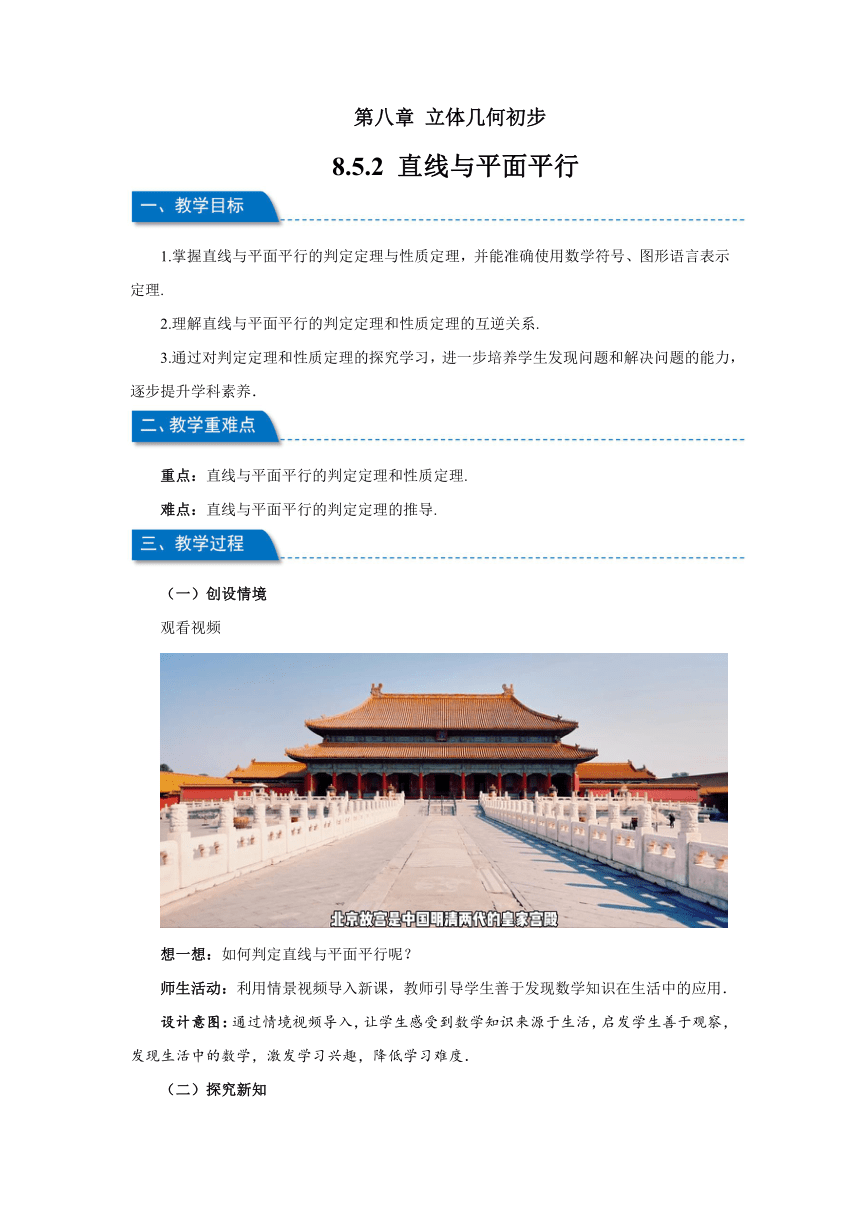 第八章 立体几何初步

8.5.2 直线与平面平行

一、教学目标

1.掌握直线与平面平行的判定定理与性质定理，并能准确使用数学符号、图形语言表示定理.

2.理解直线与平面平行的判定定理和性质定理的互逆关系.

3.通过对判定定理和性质定理的探究学习，进一步培养学生发现问题和解决问题的能力，逐步提升学科素养.

二、教学重难点

重点：直线与平面平行的判定定理和性质定理.

难点：直线与平面平行的判定定理的推导.

三、教学过程

（一）创设情境

观看视频

北京故宫是中国明清两代的皇家宫殿

想一想：如何判定直线与平面平行呢？

师生活动：利用情景视频导入新课，教师引导学生善于发现数学知识在生活中的应用.

设计意图：通过情境视频导入，让学生感受到数学知识来源于生活，启发学生善于观察，发现生活中的数学，激发学习兴趣，降低学习难度.

（二）探究新知